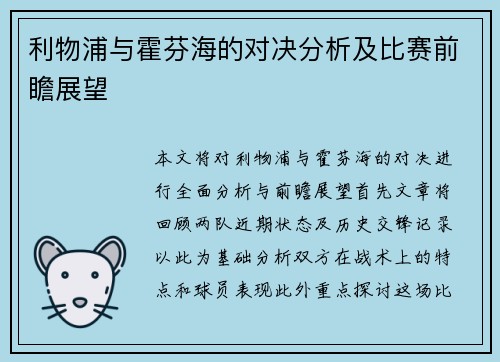 利物浦与霍芬海的对决分析及比赛前瞻展望

本文将对利物浦与霍芬海的对决进行全面分析与前瞻展望首先文章将回顾两队近期状态及历史交锋记录以此为基础分析双方在战术上的特点和球员表现此外重点探讨这场比